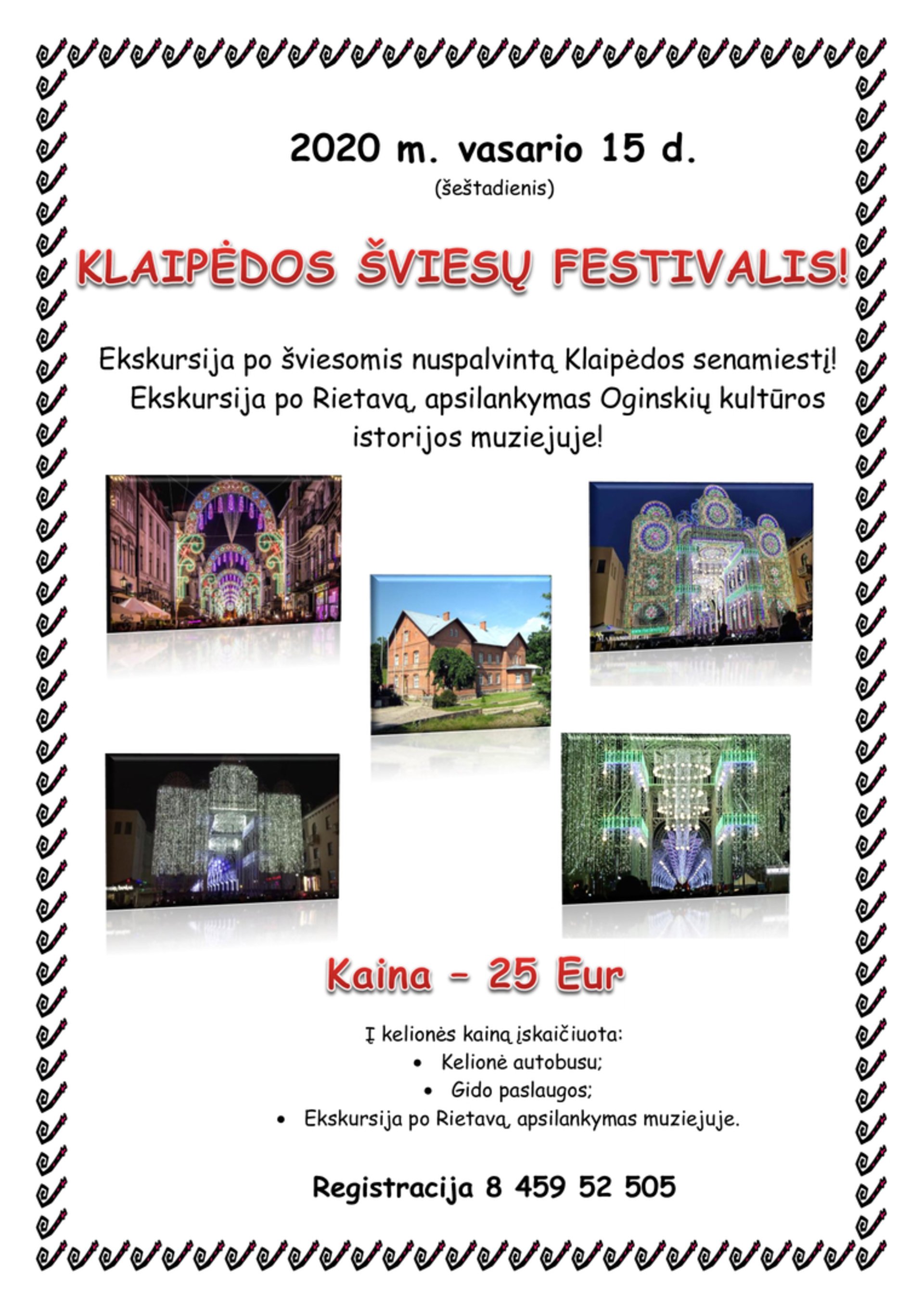 2020 m. vasario 15 d.
(šeštadienis)

KLAIPĖDOS ŠVIESŲ FESTIVALIS!

Ekskursija po šviesomis nuspalvintą Klaipėdos senamiestį! Ekskursija po Rietavą, apsilankymas Oginskių kultūros istorijos muziejuje!

Kaina – 25 Eur

Į kelionės kainą įskaičiuota:
• Kelionė autobusu;
• Gido paslaugos;
• Ekskursija po Rietavą, apsilankymas muziejuje.

Registracija 8 459 52 505